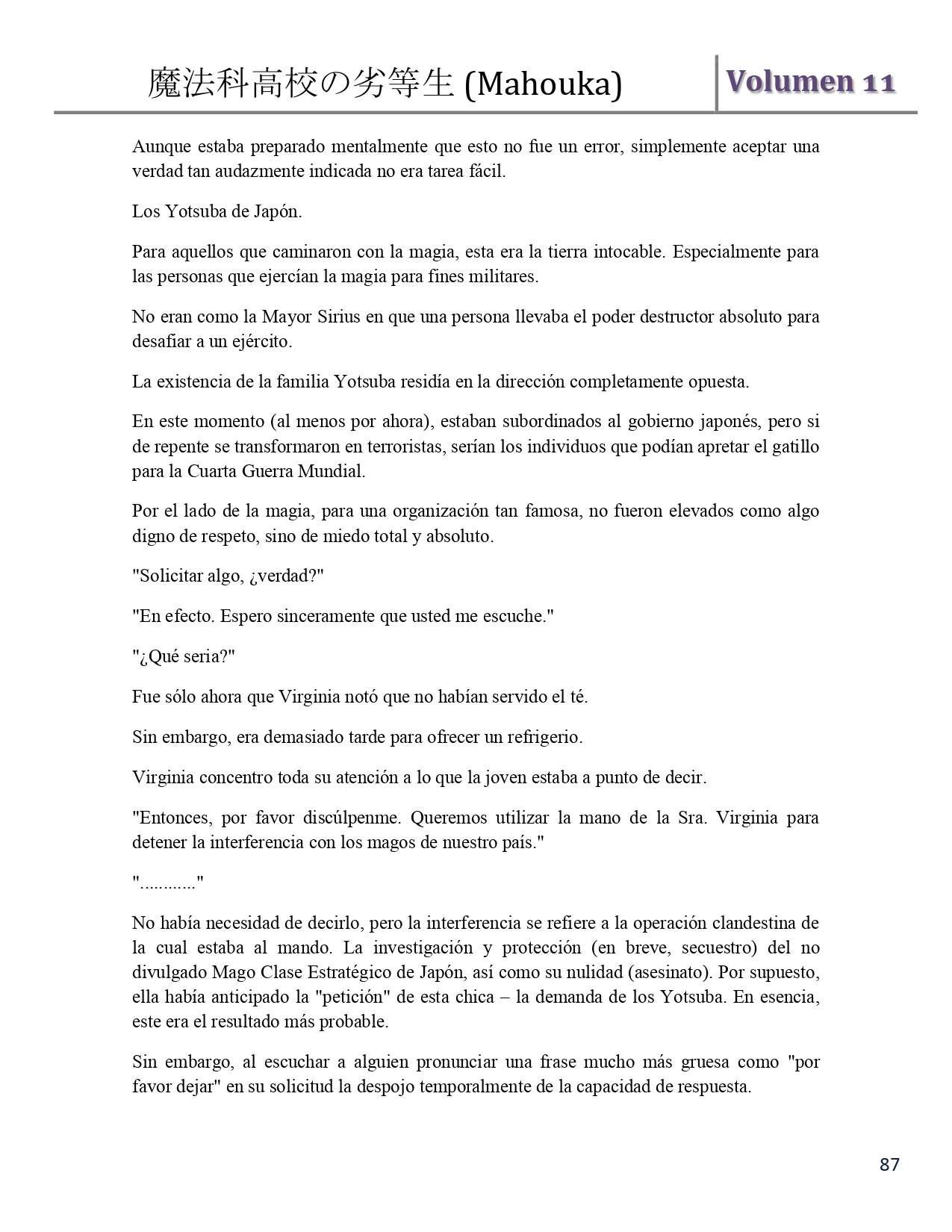 魔法科高校の劣等生 (Mahouka)

Volumen 11

Aunque estaba preparado mentalmente que esto no fue un error, simplemente aceptar una verdad tan audazmente indicada no era tarea fácil.

Los Yotsuba de Japón.

Para aquellos que caminaron con la magia, esta era la tierra intocable. Especialmente para las personas que ejercían la magia para fines militares.

No eran como la Mayor Sirius en que una persona llevaba el poder destructor absoluto para desafiar a un ejército.

La existencia de la familia Yotsuba residía en la dirección completamente opuesta.

En este momento (al menos por ahora), estaban subordinados al gobierno japonés, pero si de repente se transformaron en terroristas, serían los individuos que podían apretar el gatillo para la Cuarta Guerra Mundial.

Por el lado de la magia, para una organización tan famosa, no fueron elevados como algo digno de respeto, sino de miedo total y absoluto.

"Solicitar algo, ¿verdad?"

"En efecto. Espero sinceramente que usted me escuche."

"¿Qué seria?"

Fue sólo ahora que Virginia notó que no habían servido el té.

Sin embargo, era demasiado tarde para ofrecer un refrigerio.

Virginia concentro toda su atención a lo que la joven estaba a punto de decir.

"Entonces, por favor discúlpenme. Queremos utilizar la mano de la Sra. Virginia para detener la interferencia con los magos de nuestro país."

"............"

No había necesidad de decirlo, pero la interferencia se refiere a la operación clandestina de la cual estaba al mando. La investigación y protección (en breve, secuestro) del no divulgado Mago Clase Estratégico de Japón, así como su nulidad (asesinato). Por supuesto, ella había anticipado la "petición" de esta chica – la demanda de los Yotsuba. En esencia, este era el resultado más probable.

Sin embargo, al escuchar a alguien pronunciar una frase mucho más gruesa como "por favor dejar" en su solicitud la despojo temporalmente de la capacidad de respuesta.

87